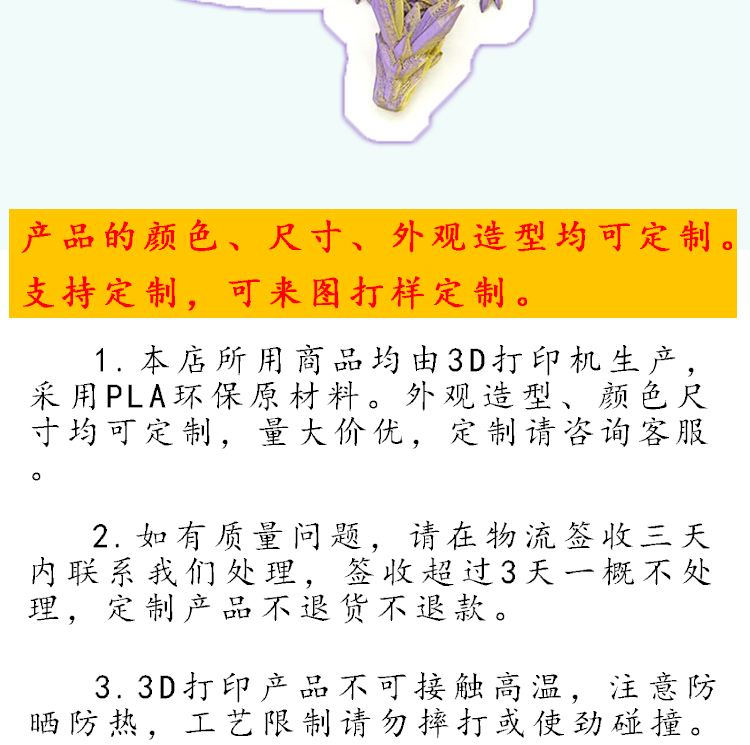 产品的颜色、尺寸、外观造型均可定制。
支持定制，可来图打样定制。

1.本店所用商品均由3D打印机生产，采用PLA环保原材料。外观造型、颜色尺寸均可定制，量大价优，定制请咨询客服。

2.如有质量问题，请在物流签收三天内联系我们处理，签收超过3天一概不处理，定制产品不退货不退款。

3.3D打印产品不可接触高温，注意防晒防热，工艺限制请勿摔打或使劲碰撞。